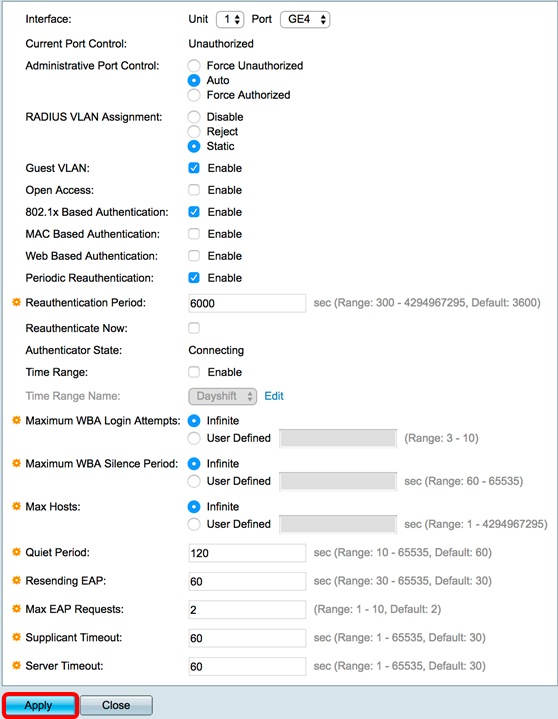 Interface: Unit 1 Port GE4

Current Port Control: Unauthorized

Administrative Port Control: Force Unauthorized
Auto
Force Authorized

RADIUS VLAN Assignment: Disable
Reject
Static

Guest VLAN: Enable

Open Access: Enable

802.1x Based Authentication: Enable

MAC Based Authentication: Enable

Web Based Authentication: Enable

Periodic Reauthentication: Enable

Reauthentication Period: 6000 sec (Range: 300 - 4294967295, Default: 3600)

Reauthenticate Now:

Authenticator State: Connecting

Time Range: Enable

Time Range Name: Dayshift Edit

Maximum WBA Login Attempts: Infinite
User Defined (Range: 3 - 10)

Maximum WBA Silence Period: Infinite
User Defined sec (Range: 60 - 65535)

Max Hosts: Infinite
User Defined sec (Range: 1 - 4294967295)

Quiet Period: 120 sec (Range: 10 - 65535, Default: 60)

Resending EAP: 60 sec (Range: 30 - 65535, Default: 30)

Max EAP Requests: 2 (Range: 1 - 10, Default: 2)

Supplicant Timeout: 60 sec (Range: 1 - 65535, Default: 30)

Server Timeout: 60 sec (Range: 1 - 65535, Default: 30)

Apply Close